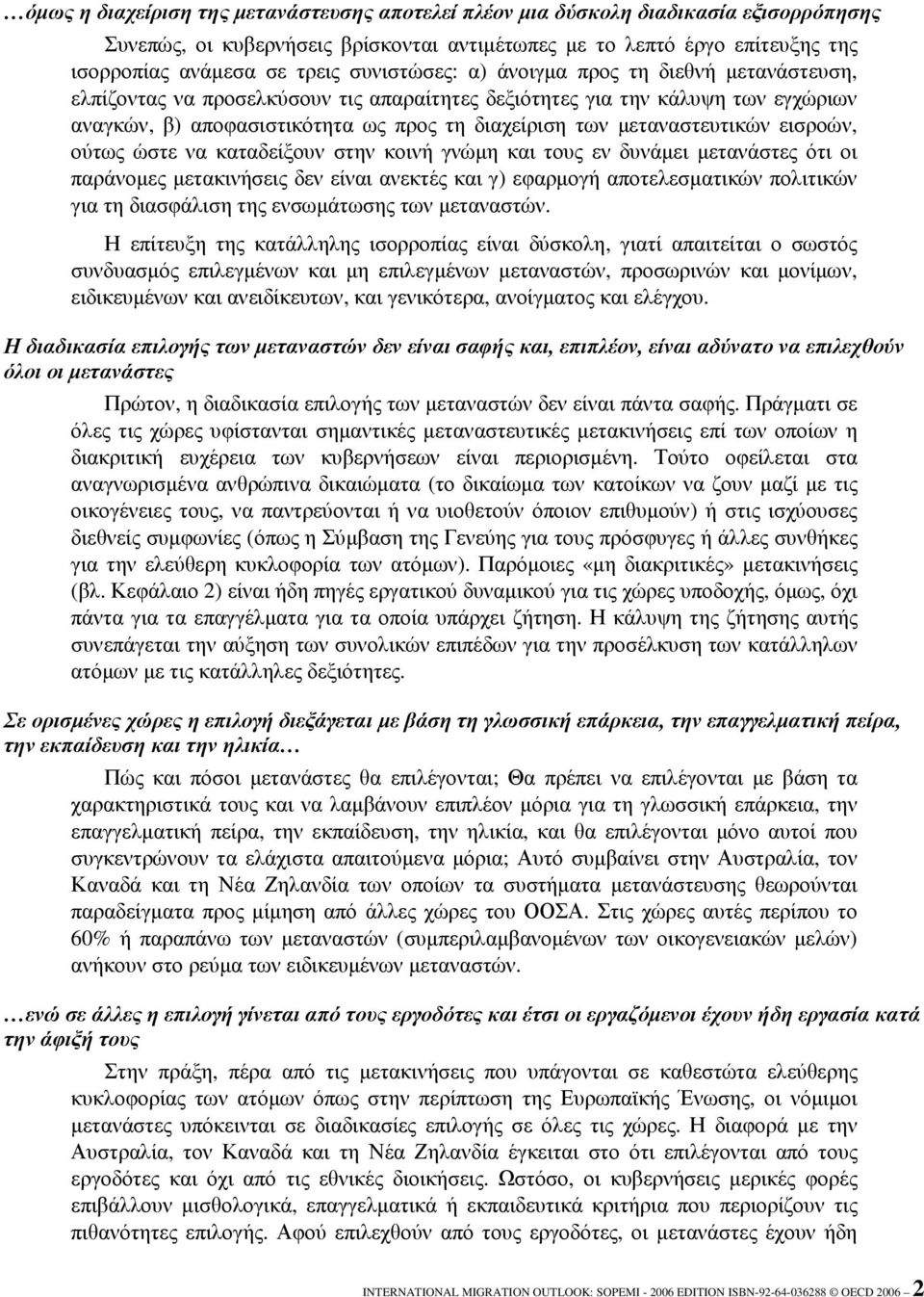 …όμως η διαχείριση της μετανάστευσης αποτελεί πλέον μια δύσκολη διαδικασία εξισορρόπησης

Συνεπώς, οι κυβερνήσεις βρίσκονται αντιμέτωπες με το λεπτό έργο επίτευξης της ισορροπίας ανάμεσα σε τρεις συνιστώσες: α) άνοιγμα προς τη διεθνή μετανάστευση, ελπίζοντας να προσελκύσουν τις απαραίτητες δεξιότητες για την κάλυψη των εγχώριων αναγκών, β) αποφασιστικότητα ως προς τη διαχείριση των μεταναστευτικών εισροών, ούτως ώστε να καταδείξουν στην κοινή γνώμη και τους εν δυνάμει μετανάστες ότι οι παράνομες μετακινήσεις δεν είναι ανεκτές και γ) εφαρμογή αποτελεσματικών πολιτικών για τη διασφάλιση της ενσωμάτωσης των μεταναστών.

Η επίτευξη της κατάλληλης ισορροπίας είναι δύσκολη, γιατί απαιτείται ο σωστός συνδυασμός επιλεγμένων και μη επιλεγμένων μεταναστών, προσωρινών και μονίμων, ειδικευμένων και ανειδίκευτων, και γενικότερα, ανοίγματος και ελέγχου.

Η διαδικασία επιλογής των μεταναστών δεν είναι σαφής και, επιπλέον, είναι αδύνατο να επιλεχθούν όλοι οι μετανάστες

Πρώτον, η διαδικασία επιλογής των μεταναστών δεν είναι πάντα σαφής. Πράγματι σε όλες τις χώρες υφίστανται σημαντικές μεταναστευτικές μετακινήσεις επί των οποίων η διακριτική ευχέρεια των κυβερνήσεων είναι περιορισμένη. Τούτο οφείλεται στα αναγνωρισμένα ανθρώπινα δικαιώματα (το δικαίωμα των κατοίκων να ζουν μαζί με τις οικογένειες τους, να παντρεύονται ή να υιοθετούν όποιον επιθυμούν) ή στις ισχύουσες διεθνείς συμφωνίες (όπως η Σύμβαση της Γενεύης για τους πρόσφυγες ή άλλες συνθήκες για την ελεύθερη κυκλοφορία των ατόμων). Παρόμοιες «μη διακριτικές» μετακινήσεις (βλ. Κεφάλαιο 2) είναι ήδη πηγές εργατικού δυναμικού για τις χώρες υποδοχής, όμως, όχι πάντα για τα επαγγέλματα για τα οποία υπάρχει ζήτηση. Η κάλυψη της ζήτησης αυτής συνεπάγεται την αύξηση των συνολικών επιπέδων για την προσέλκυση των κατάλληλων ατόμων με τις κατάλληλες δεξιότητες.

Σε ορισμένες χώρες η επιλογή διεξάγεται με βάση τη γλωσσική επάρκεια, την επαγγελματική πείρα, την εκπαίδευση και την ηλικία…

Πώς και πόσοι μετανάστες θα επιλέγονται; Θα πρέπει να επιλέγονται με βάση τα χαρακτηριστικά τους και να λαμβάνουν επιπλέον μόρια για τη γλωσσική επάρκεια, την επαγγελματική πείρα, την εκπαίδευση, την ηλικία, και θα επιλέγονται μόνο αυτοί που συγκεντρώνουν τα ελάχιστα απαιτούμενα μόρια; Αυτό συμβαίνει στην Αυστραλία, τον Καναδά και τη Νέα Ζηλανδία των οποίων τα συστήματα μετανάστευσης θεωρούνται παραδείγματα προς μίμηση από άλλες χώρες του ΟΟΣΑ. Στις χώρες αυτές περίπου το 60% ή παραπάνω των μεταναστών (συμπεριλαμβανομένων των οικογενειακών μελών) ανήκουν στο ρεύμα των ειδικευμένων μεταναστών.

…ενώ σε άλλες η επιλογή γίνεται από τους εργοδότες και έτσι οι εργαζόμενοι έχουν ήδη εργασία κατά την άφιξή τους

Στην πράξη, πέρα από τις μετακινήσεις που υπάγονται σε καθεστώτα ελεύθερης κυκλοφορίας των ατόμων όπως στην περίπτωση της Ευρωπαϊκής Ένωσης, οι νόμιμοι μετανάστες υπόκεινται σε διαδικασίες επιλογής σε όλες τις χώρες. Η διαφορά με την Αυστραλία, τον Καναδά και τη Νέα Ζηλανδία έγκειται στο ότι επιλέγονται από τους εργοδότες και όχι από τις εθνικές διοικήσεις. Ωστόσο, οι κυβερνήσεις μερικές φορές επιβάλλουν μισθολογικά, επαγγελματικά ή εκπαιδευτικά κριτήρια που περιορίζουν τις πιθανότητες επιλογής. Αφού επιλεχθούν από τους εργοδότες, οι μετανάστες έχουν ήδη

INTERNATIONAL MIGRATION OUTLOOK: SOPEMI - 2006 EDITION ISBN-92-64-036288 © OECD 2006 – 2